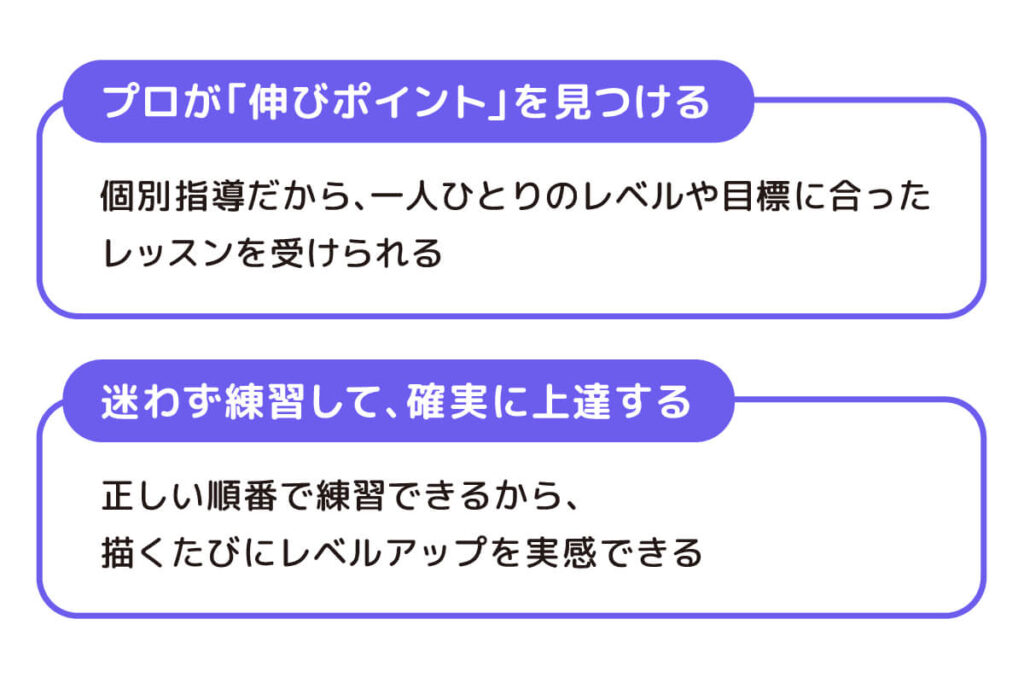 プロが「伸びポイント」を見つける

個別指導だから、一人ひとりのレベルや目標に合ったレッスンを受けられる

迷わず練習して、確実に上達する

正しい順番で練習できるから、
描くたびにレベルアップを実感できる